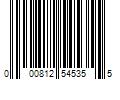 0 00812 54535 5